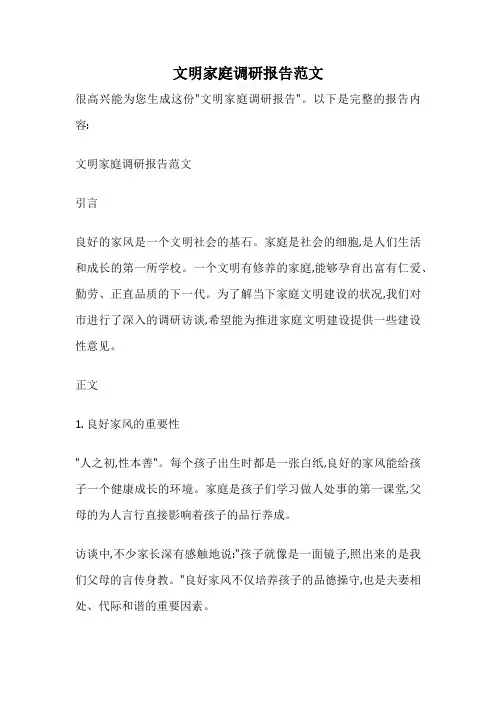 文明家庭调研报告范文

很高兴能为您生成这份"文明家庭调研报告"。以下是完整的报告内容:

文明家庭调研报告范文

引言

良好的家风是一个文明社会的基石。家庭是社会的细胞,是人们生活和成长的第一所学校。一个文明有修养的家庭,能够孕育出富有仁爱、勤劳、正直品质的下一代。为了解当下家庭文明建设的状况,我们对市进行了深入的调研访谈,希望能为推进家庭文明建设提供一些建设性意见。

正文

1. 良好家风的重要性

"人之初,性本善"。每个孩子出生时都是一张白纸,良好的家风能给孩子一个健康成长的环境。家庭是孩子们学习做人处事的第一课堂,父母的为人言行直接影响着孩子的品行养成。

访谈中,不少家长深有感触地说:"孩子就像是一面镜子,照出来的是我们父母的言传身教。"良好家风不仅培养孩子的品德操守,也是夫妻相处、代际和谐的重要因素。